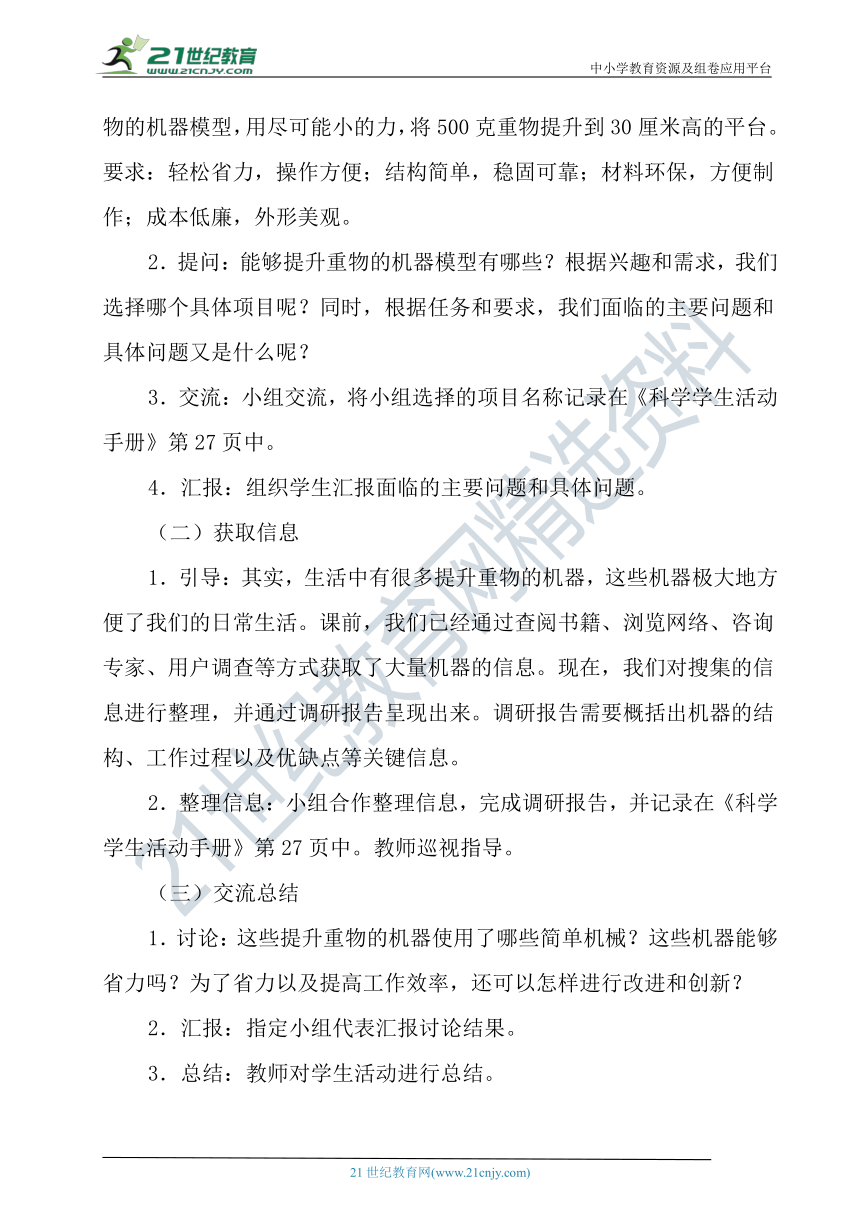 21世纪教育
www.21cnjy.com

中小学教育资源及组卷应用平台

物的机器模型，用尽可能小的力，将500克重物提升到30厘米高的平台。要求：轻松省力，操作方便；结构简单，稳固可靠；材料环保，方便制作；成本低廉，外形美观。

2．提问：能够提升重物的机器模型有哪些？根据兴趣和需求，我们选择哪个具体项目呢？同时，根据任务和要求，我们面临的主要问题和具体问题又是什么呢？

3．交流：小组交流，将小组选择的项目名称记录在《科学学生活动手册》第27页中。

4．汇报：组织学生汇报面临的主要问题和具体问题。

（二）获取信息

1．引导：其实，生活中有很多提升重物的机器，这些机器极大地方便了我们的日常生活。课前，我们已经通过查阅书籍、浏览网络、咨询专家、用户调查等方式获取了大量机器的信息。现在，我们对搜集的信息进行整理，并通过调研报告呈现出来。调研报告需要概括出机器的结构、工作过程以及优缺点等关键信息。

2．整理信息：小组合作整理信息，完成调研报告，并记录在《科学学生活动手册》第27页中。教师巡视指导。

（三）交流总结

1．讨论：这些提升重物的机器使用了哪些简单机械？这些机器能够省力吗？为了省力以及提高工作效率，还可以怎样进行改进和创新？

2．汇报：指定小组代表汇报讨论结果。

3．总结：教师对学生活动进行总结。

21世纪教育网精选资料

21世纪教育网(www.21cnjy.com)